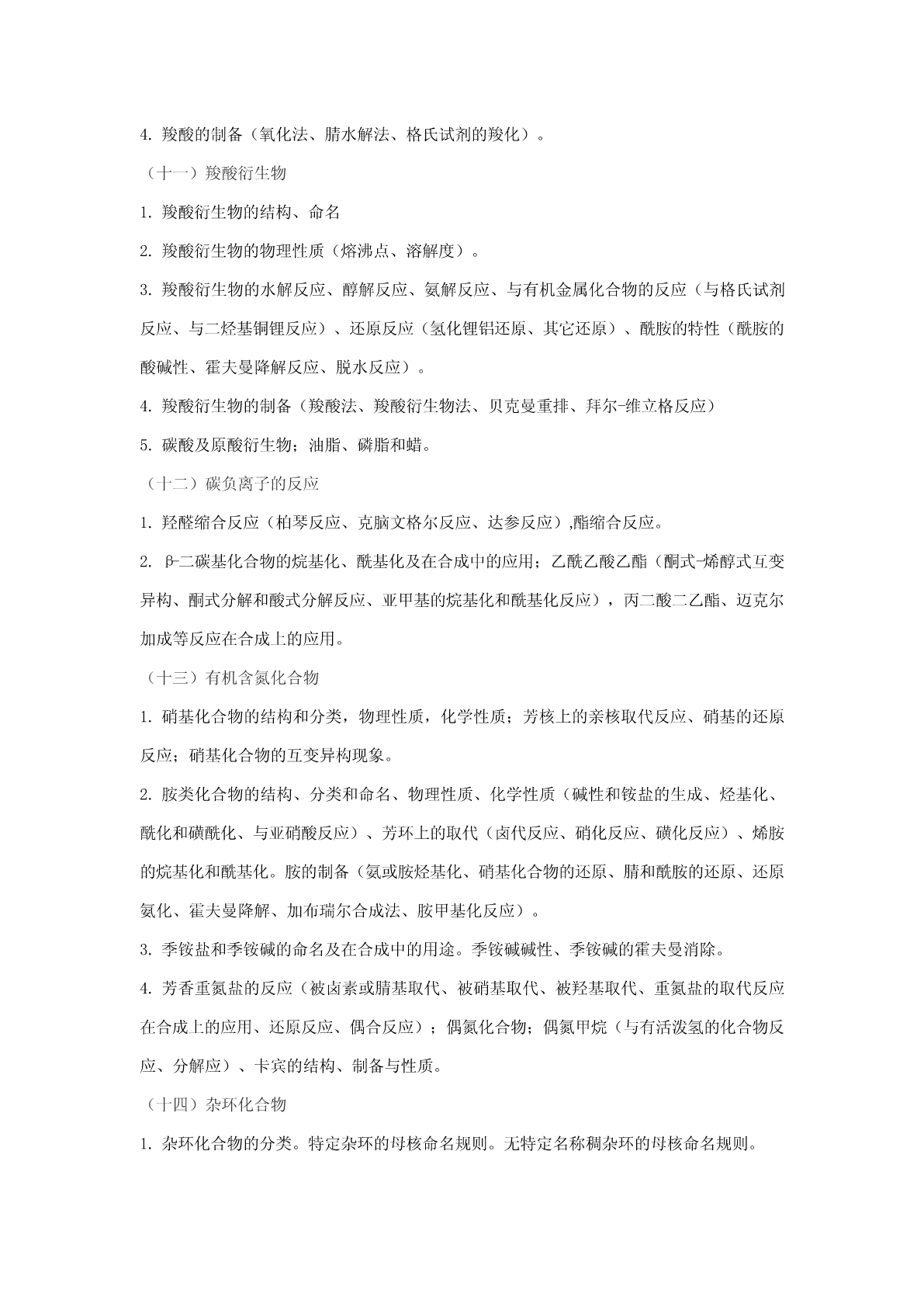 4. 羧酸的制备（氧化法、腈水解法、格氏试剂的羧化）。

（十一）羧酸衍生物

1. 羧酸衍生物的结构、命名

2. 羧酸衍生物的物理性质（熔沸点、溶解度）。

3. 羧酸衍生物的水解反应、醇解反应、氨解反应、与有机金属化合物的反应（与格氏试剂反应、与二烃基铜锂反应）、还原反应（氢化锂铝还原、其它还原）、酰胺的特性（酰胺的酸碱性、霍夫曼降解反应、脱水反应）。

4. 羧酸衍生物的制备（羧酸法、羧酸衍生物法、贝克曼重排、拜尔-维立格反应）

5. 碳酸及原酸衍生物；油脂、磷脂和蜡。

（十二）碳负离子的反应

1. 羟醛缩合反应（柏琴反应、克脑文格尔反应、达参反应）,酯缩合反应。

2. β-二碳基化合物的烷基化、酰基化及在合成中的应用；乙酰乙酸乙酯（酮式-烯醇式互变异构、酮式分解和酸式分解反应、亚甲基的烷基化和酰基化反应），丙二酸二乙酯、迈克尔加成等反应在合成上的应用。

（十三）有机含氮化合物

1. 硝基化合物的结构和分类，物理性质，化学性质；芳核上的亲核取代反应、硝基的还原反应；硝基化合物的互变异构现象。

2. 胺类化合物的结构、分类和命名、物理性质、化学性质（碱性和铵盐的生成、烃基化、酰化和磺酰化、与亚硝酸反应）、芳环上的取代（卤代反应、硝化反应、磺化反应）、烯胺的烷基化和酰基化。胺的制备（氨或胺烃基化、硝基化合物的还原、腈和酰胺的还原、还原氨化、霍夫曼降解、加布瑞尔合成法、胺甲基化反应）。

3. 季铵盐和季铵碱的命名及在合成中的用途。季铵碱碱性、季铵碱的霍夫曼消除。

4. 芳香重氮盐的反应（被卤素或腈基取代、被硝基取代、被羟基取代、重氮盐的取代反应在合成上的应用、还原反应、偶合反应）；偶氮化合物；偶氮甲烷（与有活泼氢的化合物反应、分解应）、卡宾的结构、制备与性质。

（十四）杂环化合物

1. 杂环化合物的分类。特定杂环的母核命名规则。无特定名称稠杂环的母核命名规则。